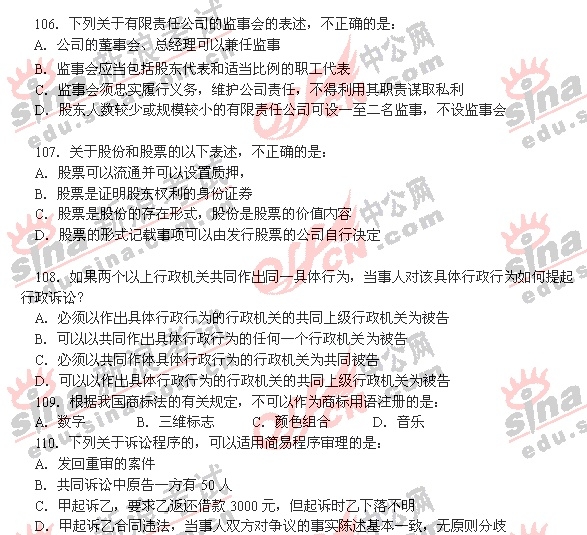 106.下列关于有限责任公司的监事会的表述，不正确的是：
A.公司的董事会、总经理可以兼任监事
B.监事会应当包括股东代表和适当比例的职工代表
C.监事会须忠实履行义务，维护公司责任，不得利用其职责谋取私利
D.股东人数较少或规模较小的有限责任公司可设一至二名监事，不设监事会

107.关于股份和股票的以下表述，不正确的是：
A.股票可以流通并可以设置质押，
B.股票是证明股东权利的身份证券
C.股票是股份的存在形式，股份是股票的价值内容
D.股票的形式记载事项可以由发行股票的公司自行决定

108.如果两个以上行政机关共同作出同一具体行为，当事人对该具体行政行为如何提起行政诉讼？
A.必须以作出具体行政行为的行政机关的共同上级行政机关为被告
B.可以以共同作出具体行政行为的任何一个行政机关为被告
C.必须以共同作体具体行政行为的行政机关为共同被告
D.可以以作出具体行政行为的行政机关的共同上级行政机关为被告
109.根据我国商标法的有关规定，不可以作为商标用语注册的是：
A.数字 B.三维标志 C.颜色组合 D.音乐
110.下列关于诉讼程序的，可以适用简易程序审理的是：
A.发回重审的案件
B.共同诉讼中原告一方有50人
C.甲起诉乙，要求乙返还借款3000元，但起诉时乙下落不明
D.甲起诉乙合同违法，当事人双方对争议的事实陈述基本一致，无原则分歧

sina edu.sina.com.cn
中公网 offcn.com